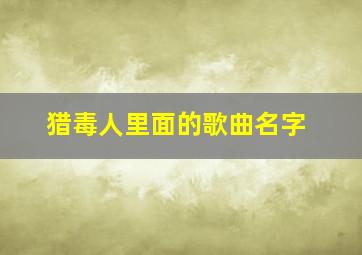 猎毒人里面的歌曲名字